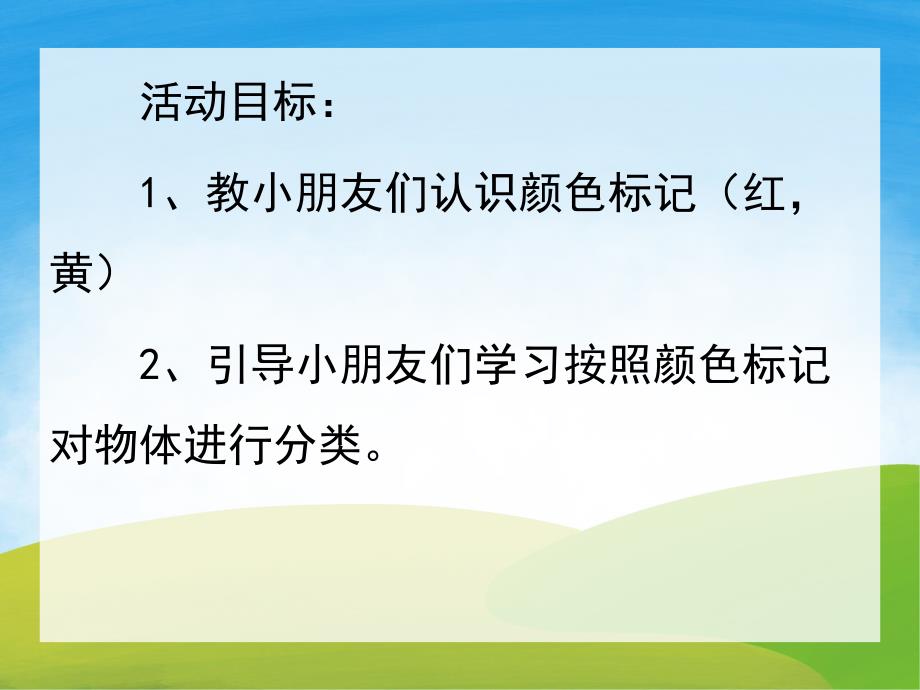 活动目标：

1、教小朋友们认识颜色标记（红，黄）

2、引导小朋友们学习按照颜色标记对物体进行分类。